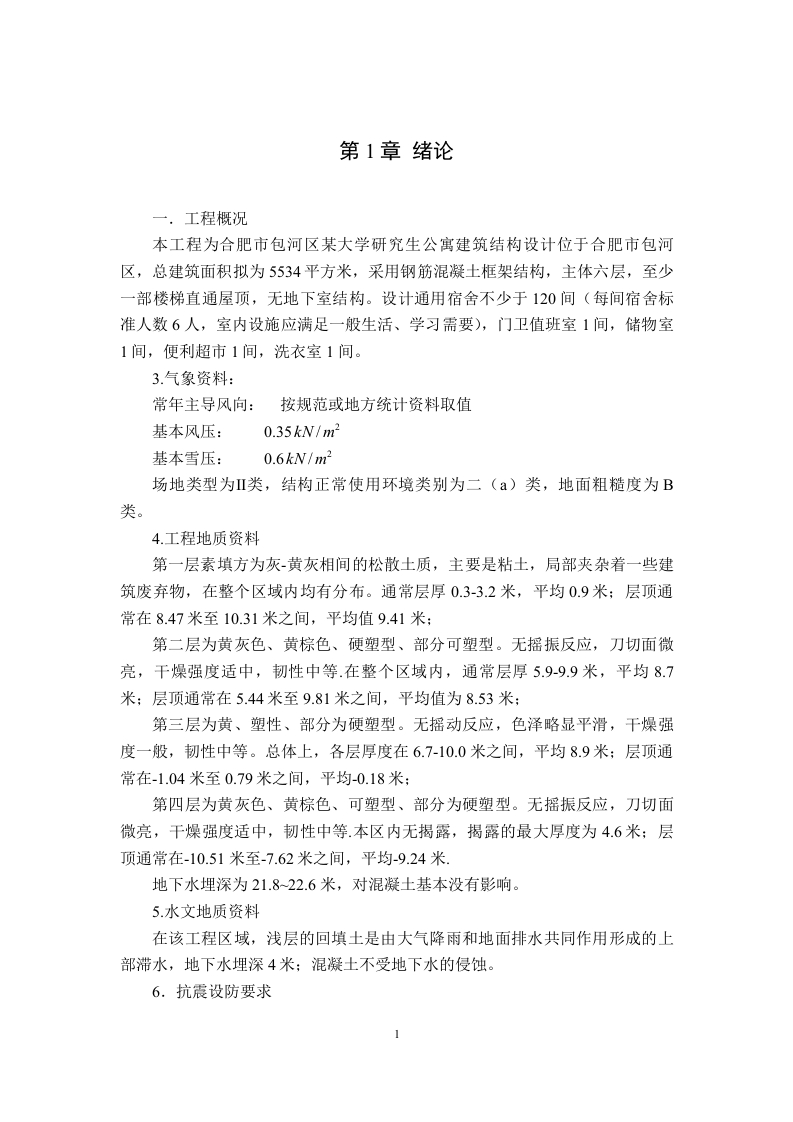 第 1 章 绪论

一．工程概况

本工程为合肥市包河区某大学研究生公寓建筑结构设计位于合肥市包河区，总建筑面积拟为 5534 平方米，采用钢筋混凝土框架结构，主体六层，至少一部楼梯直通屋顶，无地下室结构。设计通用宿舍不少于 120 间（每间宿舍标准人数 6 人，室内设施应满足一般生活、学习需要），门卫值班室 1 间，储物室 1 间，便利超市 1 间，洗衣室 1 间。

3.气象资料：

常年主导风向：　按规范或地方统计资料取值

基本风压：　$0.35kN/m^2$

基本雪压：　$0.6kN/m^2$

场地类型为Ⅱ类，结构正常使用环境类别为二（a）类，地面粗糙度为 B 类。

4.工程地质资料

第一层素填方为灰-黄灰相间的松散土质，主要是粘土，局部夹杂着一些建筑废弃物，在整个区域内均有分布。通常层厚 0.3-3.2 米，平均 0.9 米；层顶通常在 8.47 米至 10.31 米之间，平均值 9.41 米；

第二层为黄灰色、黄棕色、硬塑型、部分可塑型。无摇振反应，刀切面微亮，干燥强度适中，韧性中等.在整个区域内，通常层厚 5.9-9.9 米，平均 8.7 米；层顶通常在 5.44 米至 9.81 米之间，平均值为 8.53 米；

第三层为黄、塑性、部分为硬塑型。无摇动反应，色泽略显平滑，干燥强度一般，韧性中等。总体上，各层厚度在 6.7-10.0 米之间，平均 8.9 米；层顶通常在-1.04 米至 0.79 米之间，平均-0.18 米；

第四层为黄灰色、黄棕色、可塑型、部分为硬塑型。无摇振反应，刀切面微亮，干燥强度适中，韧性中等.本区内无揭露，揭露的最大厚度为 4.6 米；层顶通常在-10.51 米至-7.62 米之间，平均-9.24 米.

地下水埋深为 21.8~22.6 米，对混凝土基本没有影响。

5.水文地质资料

在该工程区域，浅层的回填土是由大气降雨和地面排水共同作用形成的上部滞水，地下水埋深 4 米；混凝土不受地下水的侵蚀。

6．抗震设防要求

1